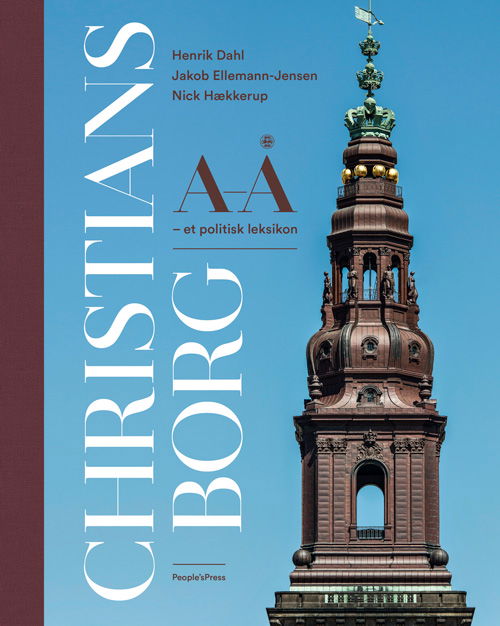 CHRISTIANS BORG

Henrik Dahl
Jakob Ellemann-Jensen
Nick Hækkerup

A–Å
– et politisk leksikon

People'sPress